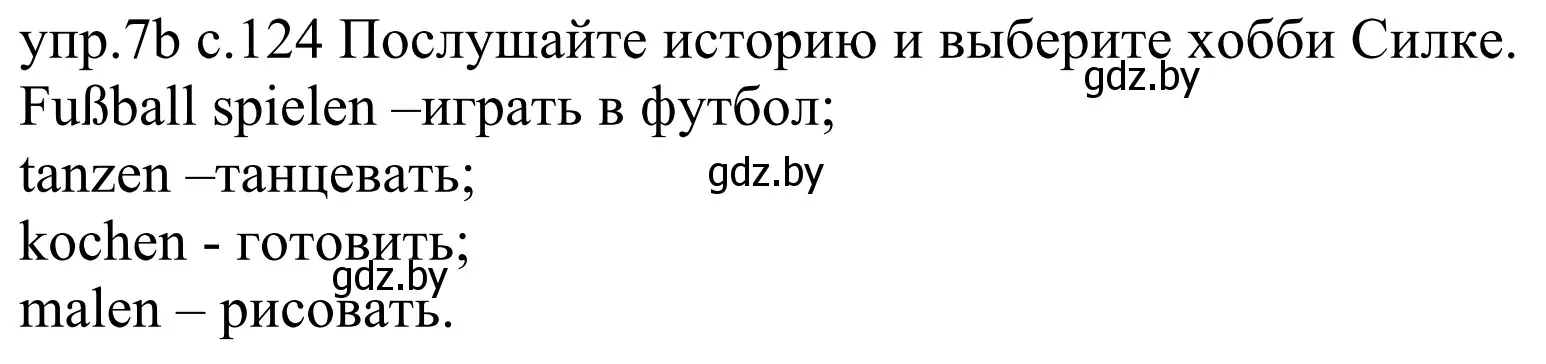 упр.7b с.124 Послушайте историю и выберите хобби Силке.
gdz.by
Fußball spielen –играть в футбол;
tanzen –танцевать;
gdz.by
kochen - готовить;
gdz.by
malen – рисовать.